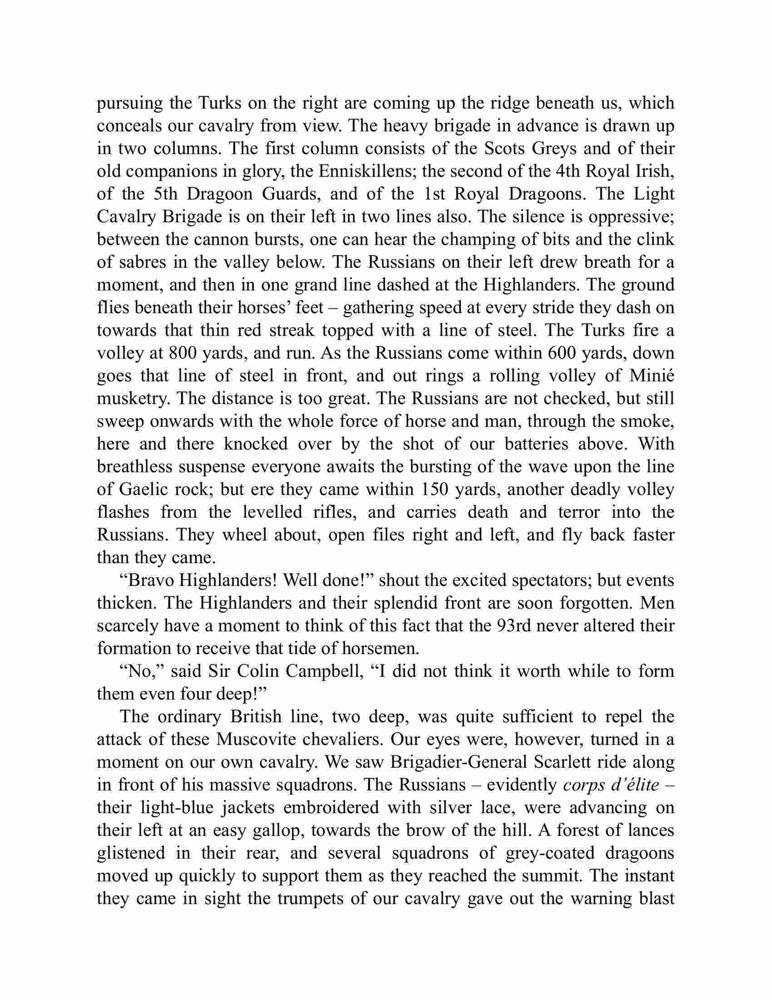 pursuing the Turks on the right are coming up the ridge beneath us, which conceals our cavalry from view. The heavy brigade in advance is drawn up in two columns. The first column consists of the Scots Greys and of their old companions in glory, the Enniskillens; the second of the 4th Royal Irish, of the 5th Dragoon Guards, and of the 1st Royal Dragoons. The Light Cavalry Brigade is on their left in two lines also. The silence is oppressive; between the cannon bursts, one can hear the champing of bits and the clink of sabres in the valley below. The Russians on their left drew breath for a moment, and then in one grand line dashed at the Highlanders. The ground flies beneath their horses' feet – gathering speed at every stride they dash on towards that thin red streak topped with a line of steel. The Turks fire a volley at 800 yards, and run. As the Russians come within 600 yards, down goes that line of steel in front, and out rings a rolling volley of Minié musketry. The distance is too great. The Russians are not checked, but still sweep onwards with the whole force of horse and man, through the smoke, here and there knocked over by the shot of our batteries above. With breathless suspense everyone awaits the bursting of the wave upon the line of Gaelic rock; but ere they came within 150 yards, another deadly volley flashes from the levelled rifles, and carries death and terror into the Russians. They wheel about, open files right and left, and fly back faster than they came.

"Bravo Highlanders! Well done!" shout the excited spectators; but events thicken. The Highlanders and their splendid front are soon forgotten. Men scarcely have a moment to think of this fact that the 93rd never altered their formation to receive that tide of horsemen.

"No," said Sir Colin Campbell, "I did not think it worth while to form them even four deep!"

The ordinary British line, two deep, was quite sufficient to repel the attack of these Muscovite chevaliers. Our eyes were, however, turned in a moment on our own cavalry. We saw Brigadier-General Scarlett ride along in front of his massive squadrons. The Russians – evidently corps d'élite – their light-blue jackets embroidered with silver lace, were advancing on their left at an easy gallop, towards the brow of the hill. A forest of lances glistened in their rear, and several squadrons of grey-coated dragoons moved up quickly to support them as they reached the summit. The instant they came in sight the trumpets of our cavalry gave out the warning blast